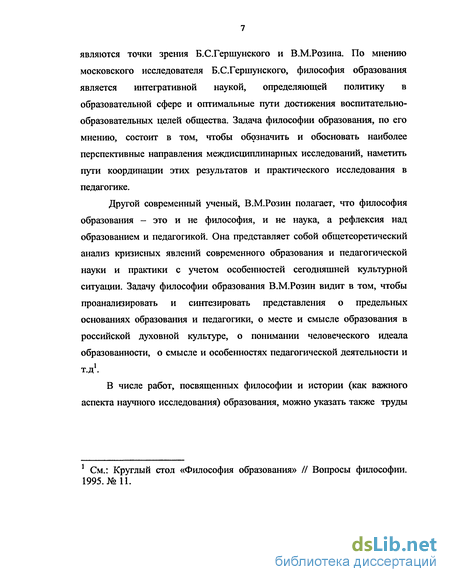 7

являются точки зрения Б.С.Гершунского и В.М.Розина. По мнению московского исследователя Б.С.Гершунского, философия образования является интегративной наукой, определяющей политику в образовательной сфере и оптимальные пути достижения воспитательно-образовательных целей общества. Задача философии образования, по его мнению, состоит в том, чтобы обозначить и обосновать наиболее перспективные направления междисциплинарных исследований, наметить пути координации этих результатов и практического исследования в педагогике.

Другой современный ученый, В.М.Розин полагает, что философия образования – это и не философия, и не наука, а рефлексия над образованием и педагогикой. Она представляет собой общетеоретический анализ кризисных явлений современного образования и педагогической науки и практики с учетом особенностей сегодняшней культурной ситуации. Задачу философии образования В.М.Розин видит в том, чтобы проанализировать и синтезировать представления о предельных основаниях образования и педагогики, о месте и смысле образования в российской духовной культуре, о понимании человеческого идеала образованности, о смысле и особенностях педагогической деятельности и т.д$^1$.

В числе работ, посвященных философии и истории (как важного аспекта научного исследования) образования, можно указать также труды

$^1$ См.: Круглый стол «Философия образования» // Вопросы философии. 1995. № 11.

dsLib.net
библиотека диссертаций